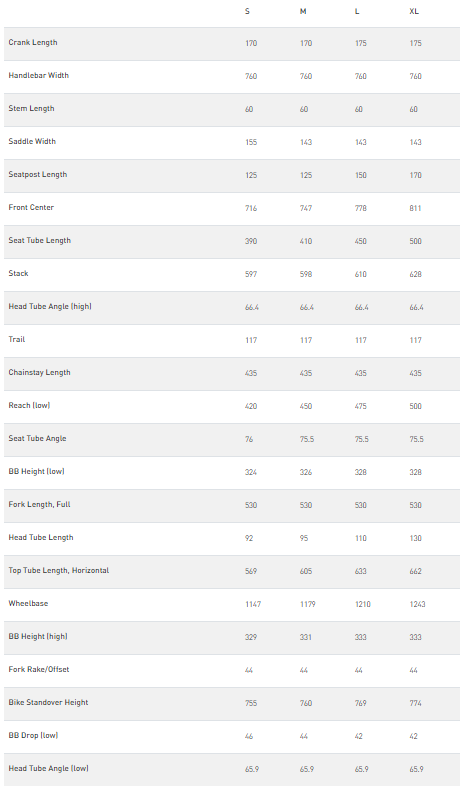 |  | S | M | L | XL |
|---|---|---|---|---|
| Crank Length | 170 | 170 | 175 | 175 |
| Handlebar Width | 760 | 760 | 760 | 760 |
| Stem Length | 60 | 60 | 60 | 60 |
| Saddle Width | 155 | 143 | 143 | 143 |
| Seatpost Length | 125 | 125 | 150 | 170 |
| Front Center | 716 | 747 | 778 | 811 |
| Seat Tube Length | 390 | 410 | 450 | 500 |
| Stack | 597 | 598 | 610 | 628 |
| Head Tube Angle (high) | 66.4 | 66.4 | 66.4 | 66.4 |
| Trail | 117 | 117 | 117 | 117 |
| Chainstay Length | 435 | 435 | 435 | 435 |
| Reach (low) | 420 | 450 | 475 | 500 |
| Seat Tube Angle | 76 | 75.5 | 75.5 | 75.5 |
| BB Height (low) | 324 | 326 | 328 | 328 |
| Fork Length, Full | 530 | 530 | 530 | 530 |
| Head Tube Length | 92 | 95 | 110 | 130 |
| Top Tube Length, Horizontal | 569 | 605 | 633 | 662 |
| Wheelbase | 1147 | 1179 | 1210 | 1243 |
| BB Height (high) | 329 | 331 | 333 | 333 |
| Fork Rake/Offset | 44 | 44 | 44 | 44 |
| Bike Standover Height | 755 | 760 | 769 | 774 |
| BB Drop (low) | 46 | 44 | 42 | 42 |
| Head Tube Angle (low) | 65.9 | 65.9 | 65.9 | 65.9 |